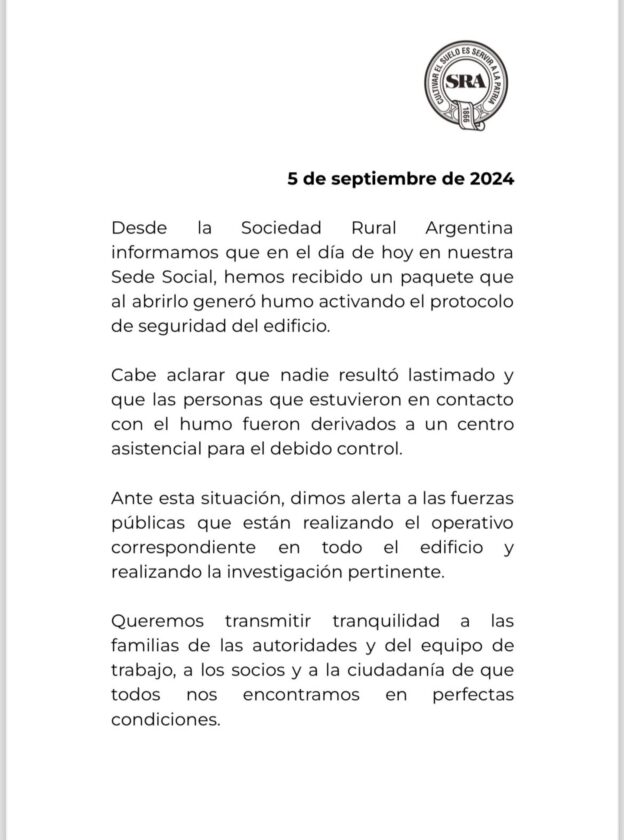 CULTIVAR EL SUELO ES SERVIR A LA PATRIA
SRA
1866

5 de septiembre de 2024

Desde la Sociedad Rural Argentina informamos que en el día de hoy en nuestra Sede Social, hemos recibido un paquete que al abrirlo generó humo activando el protocolo de seguridad del edificio.

Cabe aclarar que nadie resultó lastimado y que las personas que estuvieron en contacto con el humo fueron derivados a un centro asistencial para el debido control.

Ante esta situación, dimos alerta a las fuerzas públicas que están realizando el operativo correspondiente en todo el edificio y realizando la investigación pertinente.

Queremos transmitir tranquilidad a las familias de las autoridades y del equipo de trabajo, a los socios y a la ciudadanía de que todos nos encontramos en perfectas condiciones.